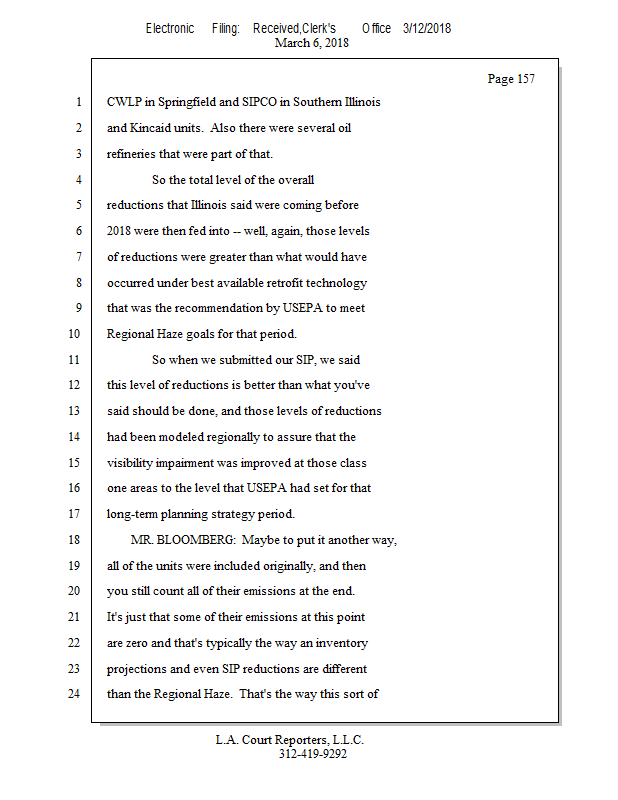 Electronic Filing: Received,Clerk's Office 3/12/2018
March 6, 2018

Page 157

1 CWLP in Springfield and SIPCO in Southern Illinois
2 and Kincaid units. Also there were several oil
3 refineries that were part of that.
4 So the total level of the overall
5 reductions that Illinois said were coming before
6 2018 were then fed into -- well, again, those levels
7 of reductions were greater than what would have
8 occurred under best available retrofit technology
9 that was the recommendation by USEPA to meet
10 Regional Haze goals for that period.
11 So when we submitted our SIP, we said
12 this level of reductions is better than what you've
13 said should be done, and those levels of reductions
14 had been modeled regionally to assure that the
15 visibility impairment was improved at those class
16 one areas to the level that USEPA had set for that
17 long-term planning strategy period.
18 MR. BLOOMBERG: Maybe to put it another way,
19 all of the units were included originally, and then
20 you still count all of their emissions at the end.
21 It's just that some of their emissions at this point
22 are zero and that's typically the way an inventory
23 projections and even SIP reductions are different
24 than the Regional Haze. That's the way this sort of

L.A. Court Reporters, L.L.C.
312-419-9292